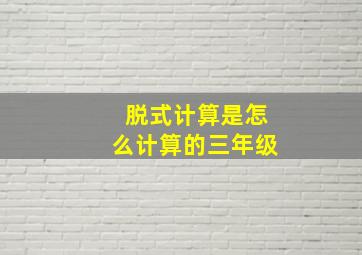 脱式计算是怎么计算的三年级